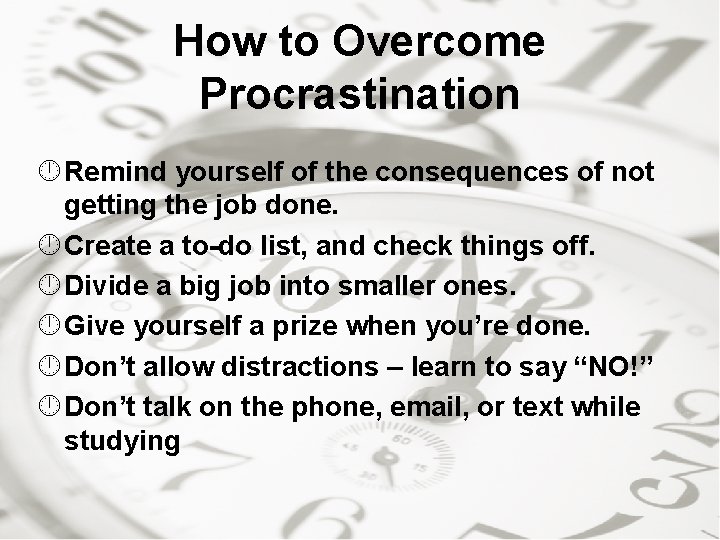 How to Overcome Procrastination

Remind yourself of the consequences of not getting the job done.

Create a to-do list, and check things off.

Divide a big job into smaller ones.

Give yourself a prize when you're done.

Don't allow distractions – learn to say "NO!"

Don't talk on the phone, email, or text while studying